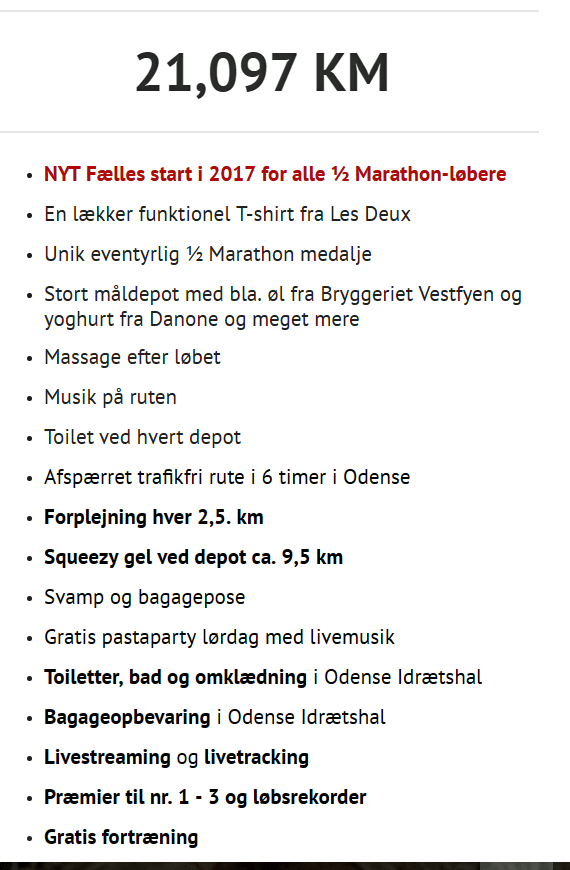 21,097 KM

- NYT Fælles start i 2017 for alle ½ Marathon-løbere
- En lækker funktionel T-shirt fra Les Deux
- Unik eventyrlig ½ Marathon medalje
- Stort måldepot med bla. øl fra Bryggeriet Vestfyen og yoghurt fra Danone og meget mere
- Massage efter løbet
- Musik på ruten
- Toilet ved hvert depot
- Afspærret trafikfri rute i 6 timer i Odense
- Forplejning hver 2,5. km
- Squeezy gel ved depot ca. 9,5 km
- Svamp og bagagepose
- Gratis pastaparty lørdag med livemusik
- Toiletter, bad og omklædning i Odense Idrætshal
- Bagageopbevaring i Odense Idrætshal
- Livestreaming og livetracking
- Præmier til nr. 1 - 3 og løbsrekorder
- Gratis fortræning